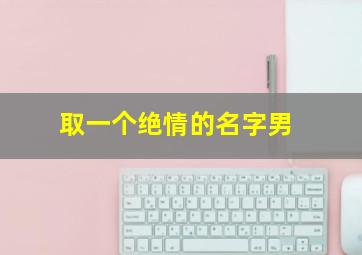 取一个绝情的名字男